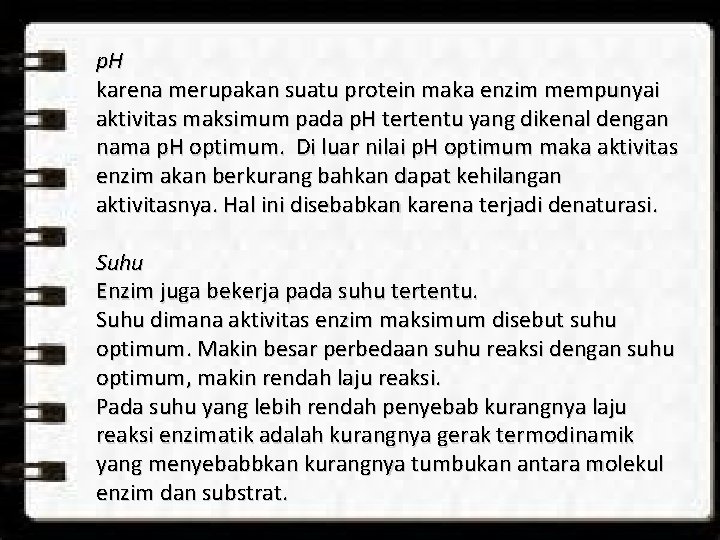 pH

karena merupakan suatu protein maka enzim mempunyai aktivitas maksimum pada pH tertentu yang dikenal dengan nama pH optimum. Di luar nilai pH optimum maka aktivitas enzim akan berkurang bahkan dapat kehilangan aktivitasnya. Hal ini disebabkan karena terjadi denaturasi.

Suhu

Enzim juga bekerja pada suhu tertentu.

Suhu dimana aktivitas enzim maksimum disebut suhu optimum. Makin besar perbedaan suhu reaksi dengan suhu optimum, makin rendah laju reaksi.

Pada suhu yang lebih rendah penyebab kurangnya laju reaksi enzimatik adalah kurangnya gerak termodinamik yang menyebabbkan kurangnya tumbukan antara molekul enzim dan substrat.